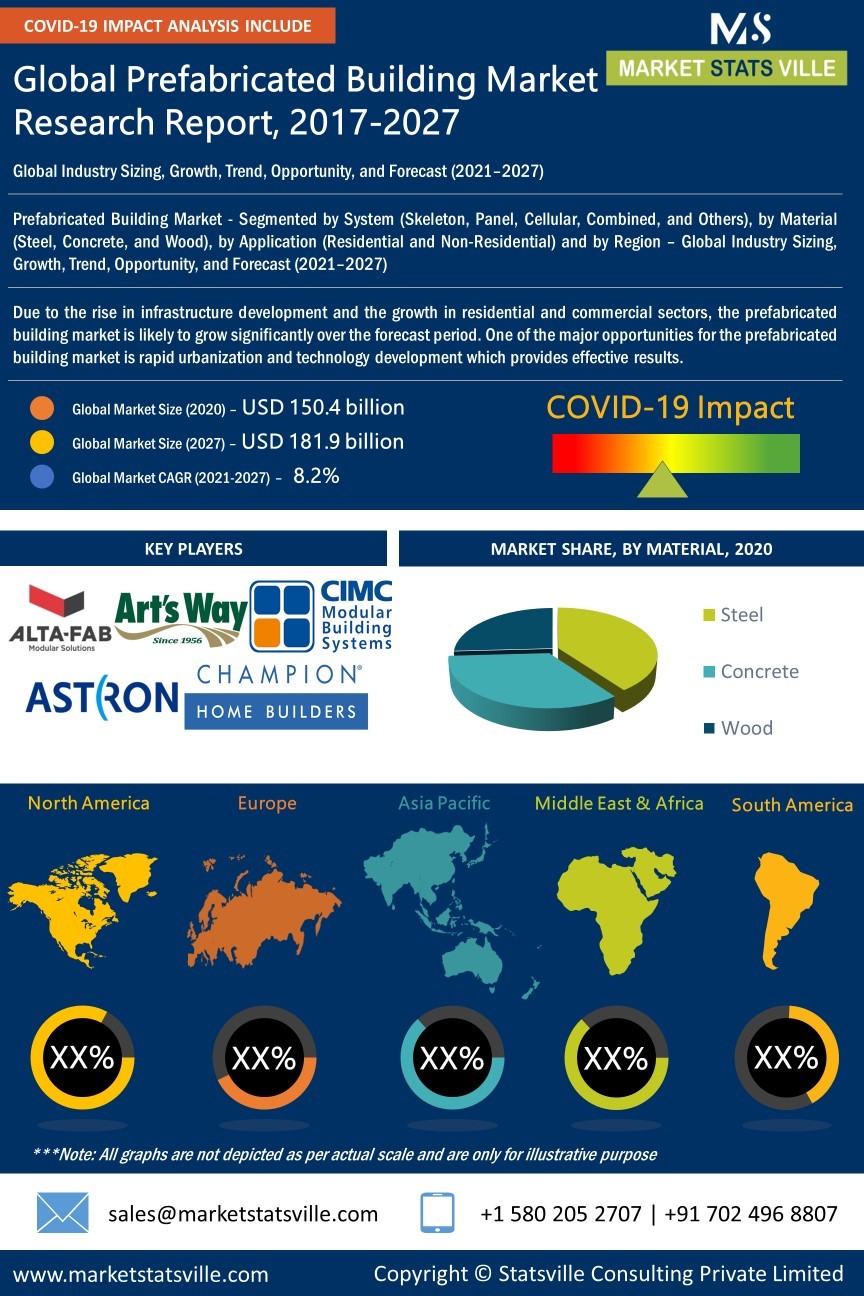 COVID-19 IMPACT ANALYSIS INCLUDE

MS
MARKET STATS VILLE

Global Prefabricated Building Market Research Report, 2017-2027

Global Industry Sizing, Growth, Trend, Opportunity, and Forecast (2021–2027)

Prefabricated Building Market - Segmented by System (Skeleton, Panel, Cellular, Combined, and Others), by Material (Steel, Concrete, and Wood), by Application (Residential and Non-Residential) and by Region – Global Industry Sizing, Growth, Trend, Opportunity, and Forecast (2021–2027)

Due to the rise in infrastructure development and the growth in residential and commercial sectors, the prefabricated building market is likely to grow significantly over the forecast period. One of the major opportunities for the prefabricated building market is rapid urbanization and technology development which provides effective results.

Global Market Size (2020) – USD 150.4 billion
Global Market Size (2027) – USD 181.9 billion
Global Market CAGR (2021-2027) – 8.2%

COVID-19 Impact

KEY PLAYERS

ALTA-FAB Modular Solutions
Art's Way Since 1956
CIMC Modular Building Systems
ASTRON
CHAMPION® HOME BUILDERS

MARKET SHARE, BY MATERIAL, 2020

Steel
Concrete
Wood

North America
Europe
Asia Pacific
Middle East & Africa
South America

XX%
XX%
XX%
XX%
XX%

***Note: All graphs are not depicted as per actual scale and are only for illustrative purpose

sales@marketstatsville.com
+1 580 205 2707 | +91 702 496 8807

www.marketstatsville.com
Copyright © Statsville Consulting Private Limited